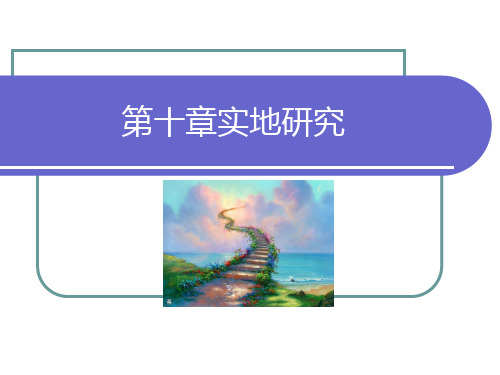 第十章实地研究